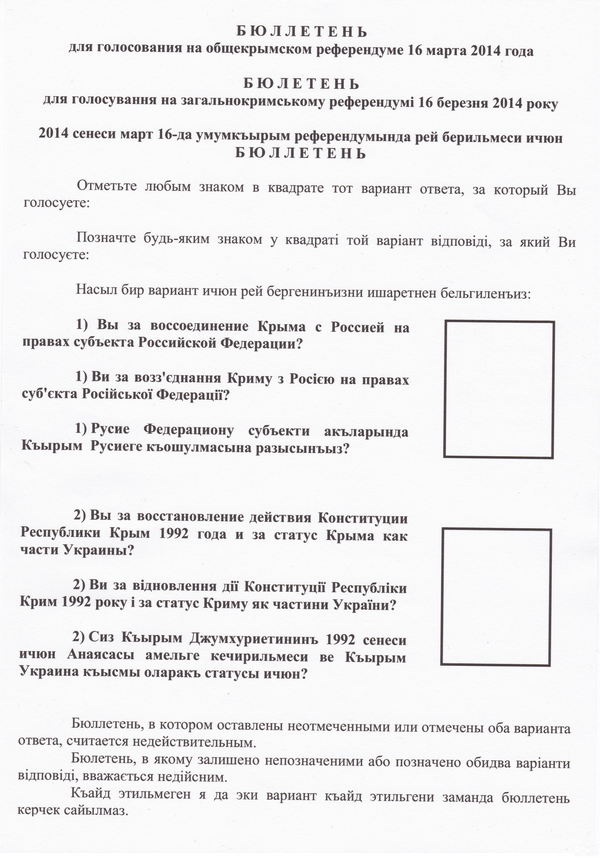 БЮЛЛЕТЕНЬ
для голосования на общекрымском референдуме 16 марта 2014 года

БЮЛЕТЕНЬ
для голосування на загальнокримському референдумі 16 березня 2014 року

2014 сенеси март 16-да умумкъырым референдумында рей берильмеси ичюн
БЮЛЛЕТЕНЬ

Отметьте любым знаком в квадрате тот вариант ответа, за который Вы голосуете:

Позначте будь-яким знаком у квадраті той варіант відповіді, за який Ви голосуєте:

Насыл бир вариант ичюн рей бергенинъизни ишаретнен бельгиленъиз:

1) Вы за воссоединение Крыма с Россией на правах субъекта Российской Федерации?

1) Ви за возз'єднання Криму з Росією на правах суб'єкта Російської Федерації?

1) Русие Федерациону субъекти акъларында Къырым Русиеге къошулмасына разысынъыз?

2) Вы за восстановление действия Конституции Республики Крым 1992 года и за статус Крыма как части Украины?

2) Ви за відновлення дії Конституції Республіки Крим 1992 року і за статус Криму як частини України?

2) Сиз Къырым Джумхуриетининъ 1992 сенеси ичюн Анаясасы амельге кечирильмеси ве Къырым Украина къысмы оларакъ статусы ичюн?

Бюллетень, в котором оставлены неотмеченными или отмечены оба варианта ответа, считается недействительным.

Бюлетень, в якому залишено непозначеними або позначено обидва варіанти відповіді, вважається недійсним.

Къайд этильмеген я да эки вариант къайд этильгени заманда бюллетень керчек сайылмаз.